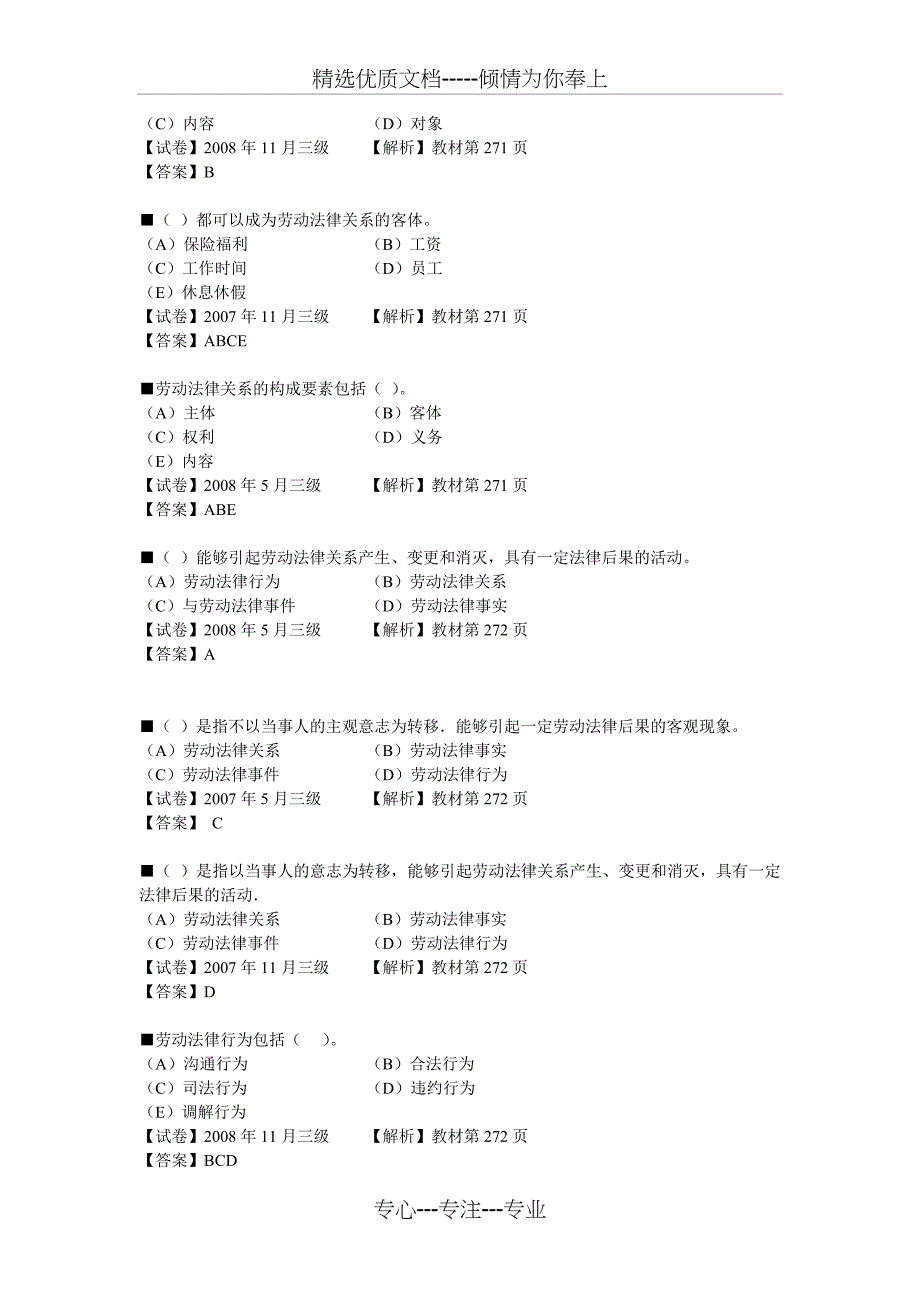 精选优质文档-----倾情为你奉上

（C）内容　　（D）对象
【试卷】2008 年 11 月三级　　【解析】教材第 271 页
【答案】B

■（ ）都可以成为劳动法律关系的客体。
（A）保险福利　　（B）工资
（C）工作时间　　（D）员工
（E）休息休假
【试卷】2007 年 11 月三级　　【解析】教材第 271 页
【答案】ABCE

■劳动法律关系的构成要素包括（ ）。
（A）主体　　（B）客体
（C）权利　　（D）义务
（E）内容
【试卷】2008 年 5 月三级　　【解析】教材第 271 页
【答案】ABE

■（ ）能够引起劳动法律关系产生、变更和消灭，具有一定法律后果的活动。
（A）劳动法律行为　　（B）劳动法律关系
（C）与劳动法律事件　　（D）劳动法律事实
【试卷】2008 年 5 月三级　　【解析】教材第 272 页
【答案】A

■（ ）是指不以当事人的主观意志为转移．能够引起一定劳动法律后果的客观现象。
（A）劳动法律关系　　（B）劳动法律事实
（C）劳动法律事件　　（D）劳动法律行为
【试卷】2007 年 5 月三级　　【解析】教材第 272 页
【答案】 C

■（ ）是指以当事人的意志为转移，能够引起劳动法律关系产生、变更和消灭，具有一定法律后果的活动．
（A）劳动法律关系　　（B）劳动法律事实
（C）劳动法律事件　　（D）劳动法律行为
【试卷】2007 年 11 月三级　　【解析】教材第 272 页
【答案】D

■劳动法律行为包括（ ）。
（A）沟通行为　　（B）合法行为
（C）司法行为　　（D）违约行为
（E）调解行为
【试卷】2008 年 11 月三级　　【解析】教材第 272 页
【答案】BCD

专心---专注---专业